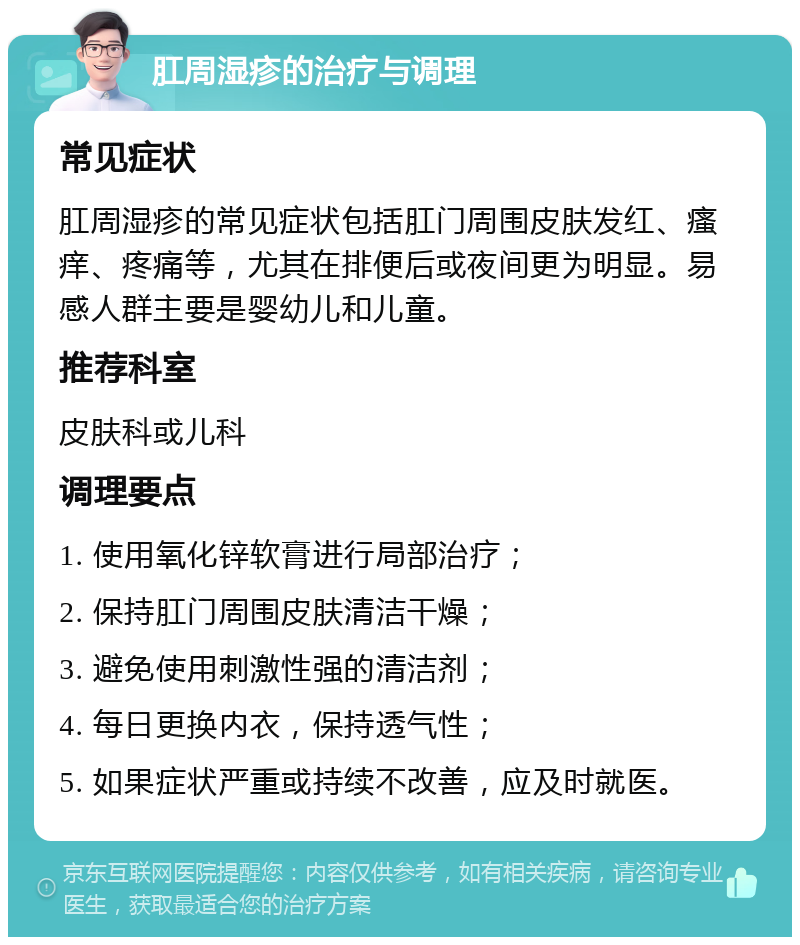 肛周湿疹的治疗与调理

常见症状

肛周湿疹的常见症状包括肛门周围皮肤发红、瘙痒、疼痛等，尤其在排便后或夜间更为明显。易感人群主要是婴幼儿和儿童。

推荐科室

皮肤科或儿科

调理要点

1. 使用氧化锌软膏进行局部治疗；

2. 保持肛门周围皮肤清洁干燥；

3. 避免使用刺激性强的清洁剂；

4. 每日更换内衣，保持透气性；

5. 如果症状严重或持续不改善，应及时就医。

京东互联网医院提醒您：内容仅供参考，如有相关疾病，请咨询专业医生，获取最适合您的治疗方案